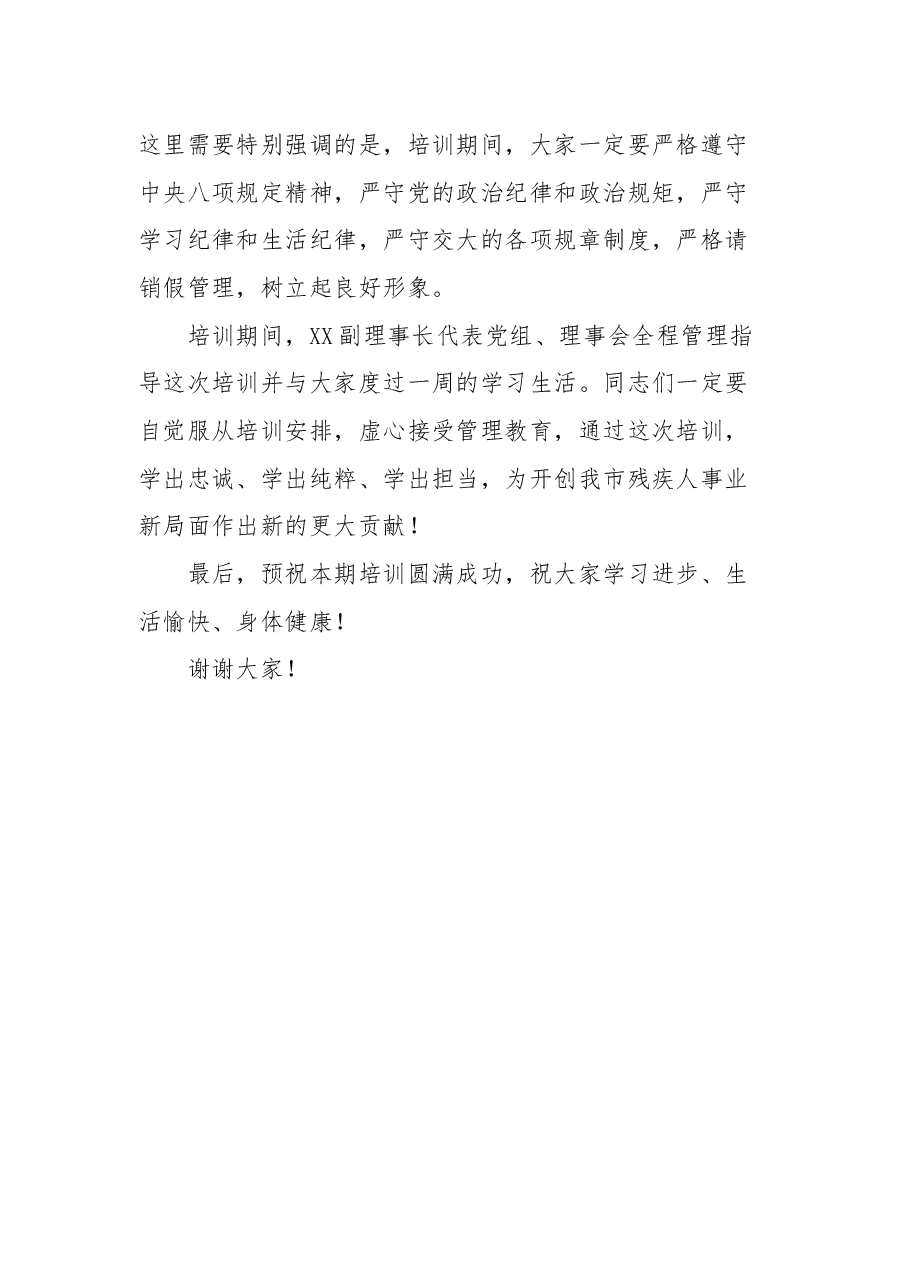 这里需要特别强调的是，培训期间，大家一定要严格遵守中央八项规定精神，严守党的政治纪律和政治规矩，严守学习纪律和生活纪律，严守交大的各项规章制度，严格请销假管理，树立起良好形象。

培训期间，XX副理事长代表党组、理事会全程管理指导这次培训并与大家度过一周的学习生活。同志们一定要自觉服从培训安排，虚心接受管理教育，通过这次培训，学出忠诚、学出纯粹、学出担当，为开创我市残疾人事业新局面作出新的更大贡献！

最后，预祝本期培训圆满成功，祝大家学习进步、生活愉快、身体健康！

谢谢大家！